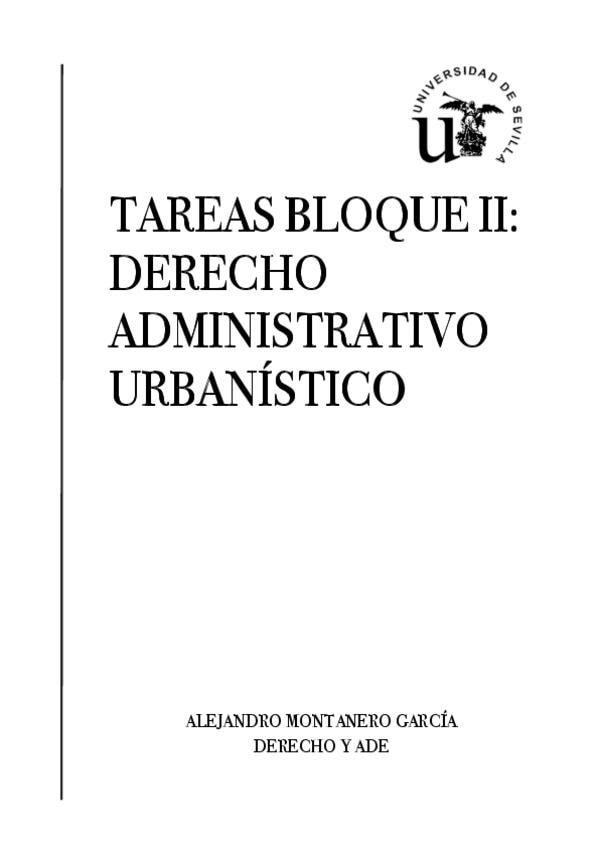 UNIVERSIDAD DE SEVILLA

TAREAS BLOQUE II: DERECHO ADMINISTRATIVO URBANÍSTICO

ALEJANDRO MONTANERO GARCÍA
DERECHO Y ADE